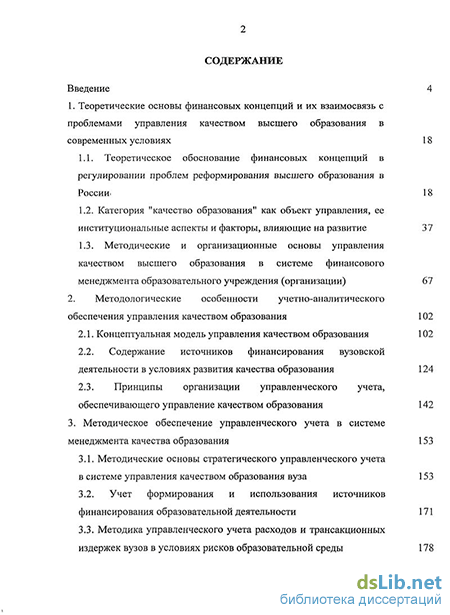 2

СОДЕРЖАНИЕ

Введение 4

1. Теоретические основы финансовых концепций и их взаимосвязь с проблемами управления качеством высшего образования в современных условиях 18

1.1. Теоретическое обоснование финансовых концепций в регулировании проблем реформирования высшего образования в России 18

1.2. Категория "качество образования" как объект управления, ее институциональные аспекты и факторы, влияющие на развитие 37

1.3. Методические и организационные основы управления качеством высшего образования в системе финансового менеджмента образовательного учреждения (организации) 67

2. Методологические особенности учетно-аналитического обеспечения управления качеством образования 102

2.1. Концептуальная модель управления качеством образования 102

2.2. Содержание источников финансирования вузовской деятельности в условиях развития качества образования 124

2.3. Принципы организации управленческого учета, обеспечивающего управление качеством образования 142

3. Методическое обеспечение управленческого учета в системе менеджмента качества образования 153

3.1. Методические основы стратегического управленческого учета в системе управления качеством образования вуза 153

3.2. Учет формирования и использования источников финансирования образовательной деятельности 171

3.3. Методика управленческого учета расходов и трансакционных издержек вузов в условиях рисков образовательной среды 178

dsLib.net
библиотека диссертаций